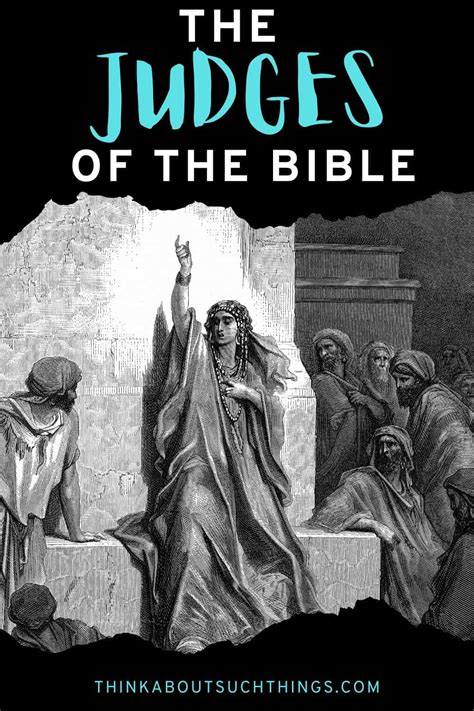 THE JUDGES OF THE BIBLE

THINKABOUTSUCHTHINGS.COM